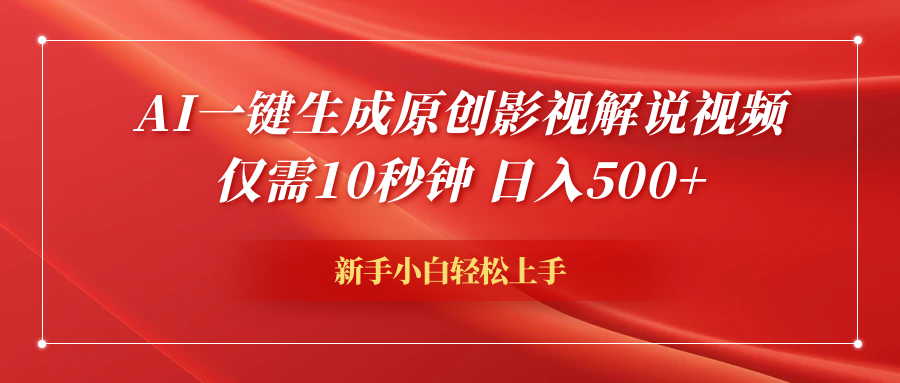 AI一键生成原创影视解说视频
仅需10秒钟 日入500+

新手小白轻松上手